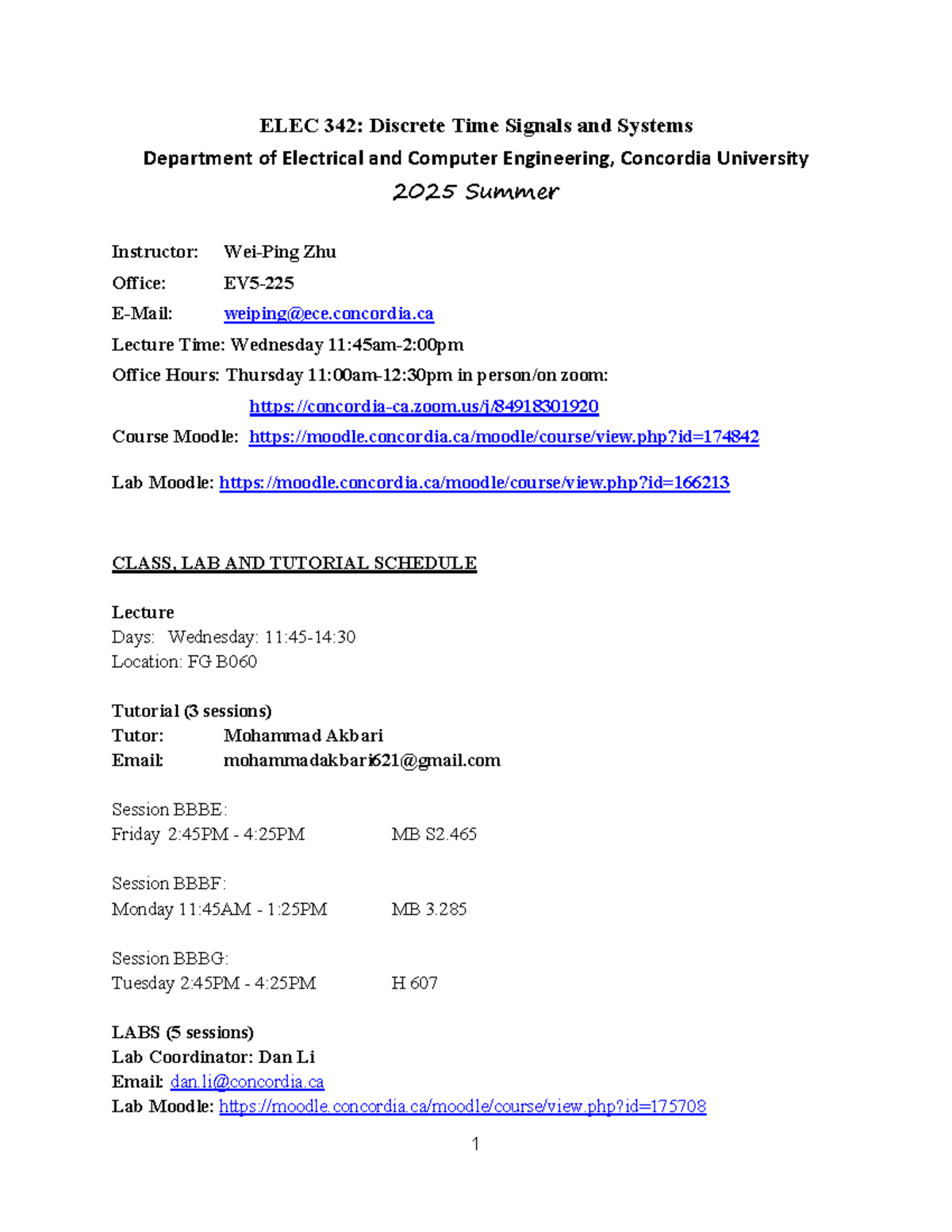 ELEC 342: Discrete Time Signals and Systems
Department of Electrical and Computer Engineering, Concordia University
2025 Summer

Instructor: Wei-Ping Zhu
Office: EV5-225
E-Mail: weiping@ece.concordia.ca
Lecture Time: Wednesday 11:45am-2:00pm
Office Hours: Thursday 11:00am-12:30pm in person/on zoom:
https://concordia-ca.zoom.us/j/84918301920
Course Moodle: https://moodle.concordia.ca/moodle/course/view.php?id=174842

Lab Moodle: https://moodle.concordia.ca/moodle/course/view.php?id=166213

CLASS, LAB AND TUTORIAL SCHEDULE

Lecture
Days: Wednesday: 11:45-14:30
Location: FG B060

Tutorial (3 sessions)
Tutor: Mohammad Akbari
Email: mohammadakbari621@gmail.com

Session BBBE:
Friday 2:45PM - 4:25PM MB S2.465

Session BBBF:
Monday 11:45AM - 1:25PM MB 3.285

Session BBBG:
Tuesday 2:45PM - 4:25PM H 607

LABS (5 sessions)
Lab Coordinator: Dan Li
Email: dan.li@concordia.ca
Lab Moodle: https://moodle.concordia.ca/moodle/course/view.php?id=175708

1